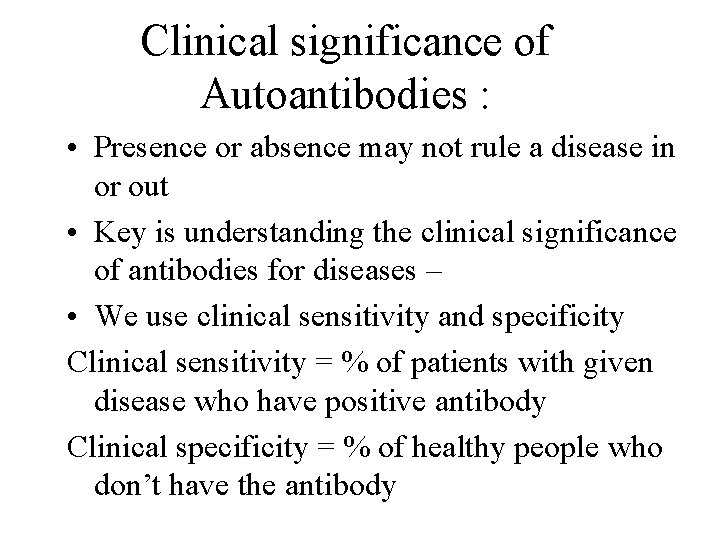 Clinical significance of Autoantibodies :

• Presence or absence may not rule a disease in or out

• Key is understanding the clinical significance of antibodies for diseases –

• We use clinical sensitivity and specificity

Clinical sensitivity = % of patients with given disease who have positive antibody

Clinical specificity = % of healthy people who don't have the antibody